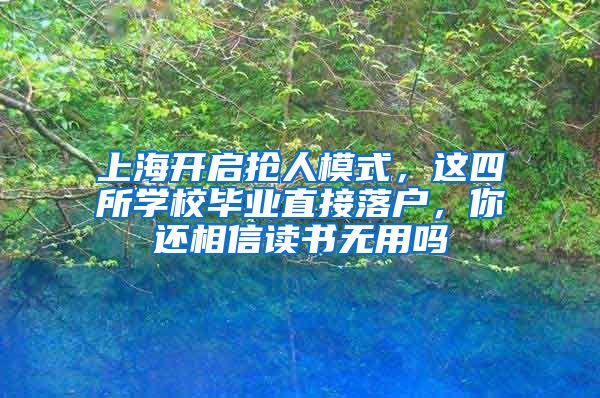 上海开启抢人模式，这四所学校毕业直接落户，你还相信读书无用吗